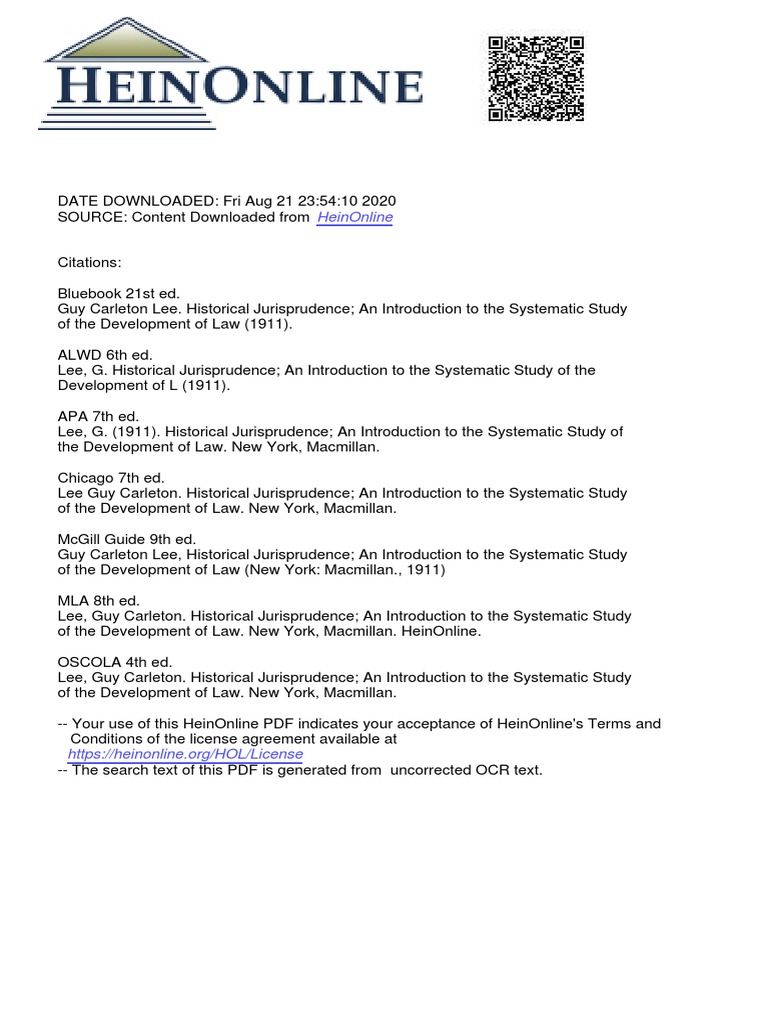 HEINONLINE

DATE DOWNLOADED: Fri Aug 21 23:54:10 2020
SOURCE: Content Downloaded from HeinOnline

Citations:

Bluebook 21st ed.
Guy Carleton Lee. Historical Jurisprudence; An Introduction to the Systematic Study of the Development of Law (1911).

ALWD 6th ed.
Lee, G. Historical Jurisprudence; An Introduction to the Systematic Study of the Development of L (1911).

APA 7th ed.
Lee, G. (1911). Historical Jurisprudence; An Introduction to the Systematic Study of the Development of Law. New York, Macmillan.

Chicago 7th ed.
Lee Guy Carleton. Historical Jurisprudence; An Introduction to the Systematic Study of the Development of Law. New York, Macmillan.

McGill Guide 9th ed.
Guy Carleton Lee, Historical Jurisprudence; An Introduction to the Systematic Study of the Development of Law (New York: Macmillan., 1911)

MLA 8th ed.
Lee, Guy Carleton. Historical Jurisprudence; An Introduction to the Systematic Study of the Development of Law. New York, Macmillan. HeinOnline.

OSCOLA 4th ed.
Lee, Guy Carleton. Historical Jurisprudence; An Introduction to the Systematic Study of the Development of Law. New York, Macmillan.

-- Your use of this HeinOnline PDF indicates your acceptance of HeinOnline's Terms and Conditions of the license agreement available at https://heinonline.org/HOL/License
-- The search text of this PDF is generated from uncorrected OCR text.